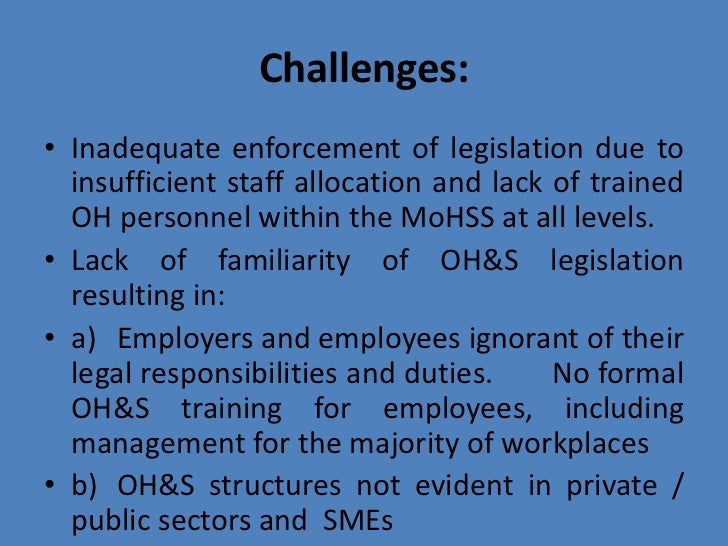 Challenges:

• Inadequate enforcement of legislation due to insufficient staff allocation and lack of trained OH personnel within the MoHSS at all levels.

• Lack of familiarity of OH&S legislation resulting in:

• a) Employers and employees ignorant of their legal responsibilities and duties. No formal OH&S training for employees, including management for the majority of workplaces

• b) OH&S structures not evident in private / public sectors and SMEs